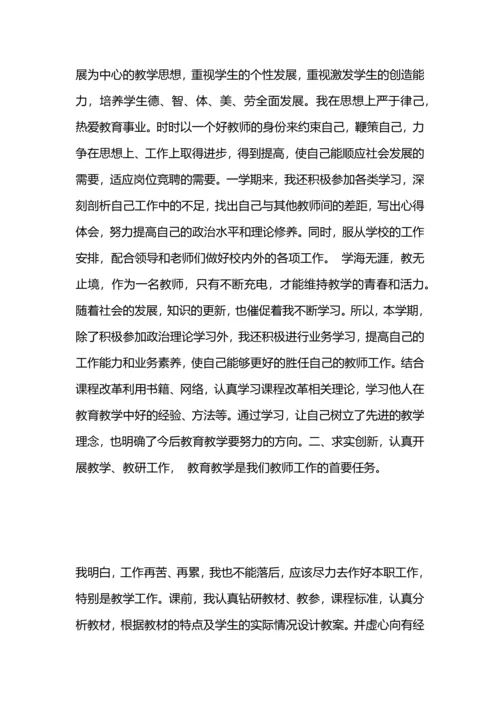 展为中心的教学思想，重视学生的个性发展，重视激发学生的创造能力，培养学生德、智、体、美、劳全面发展。我在思想上严于律己，热爱教育事业。时时以一个好教师的身份来约束自己，鞭策自己，力争在思想上、工作上取得进步，得到提高，使自己能顺应社会发展的需要，适应岗位竞聘的需要。一学期来，我还积极参加各类学习，深刻剖析自己工作中的不足，找出自己与其他教师间的差距，写出心得体会，努力提高自己的政治水平和理论修养。同时，服从学校的工作安排，配合领导和老师们做好校内外的各项工作。 学海无涯，教无止境，作为一名教师，只有不断充电，才能维持教学的青春和活力。随着社会的发展，知识的更新，也催促着我不断学习。所以，本学期，除了积极参加政治理论学习外，我还积极进行业务学习，提高自己的工作能力和业务素养，使自己能够更好的胜任自己的教师工作。结合课程改革利用书籍、网络，认真学习课程改革相关理论，学习他人在教育教学中好的经验、方法等。通过学习，让自己树立了先进的教学理念，也明确了今后教育教学要努力的方向。二、求实创新，认真开展教学、教研工作， 教育教学是我们教师工作的首要任务。

我明白，工作再苦、再累，我也不能落后，应该尽力去作好本职工作，特别是教学工作。课前，我认真钻研教材、教参，课程标准，认真分析教材，根据教材的特点及学生的实际情况设计教案。并虚心向有经